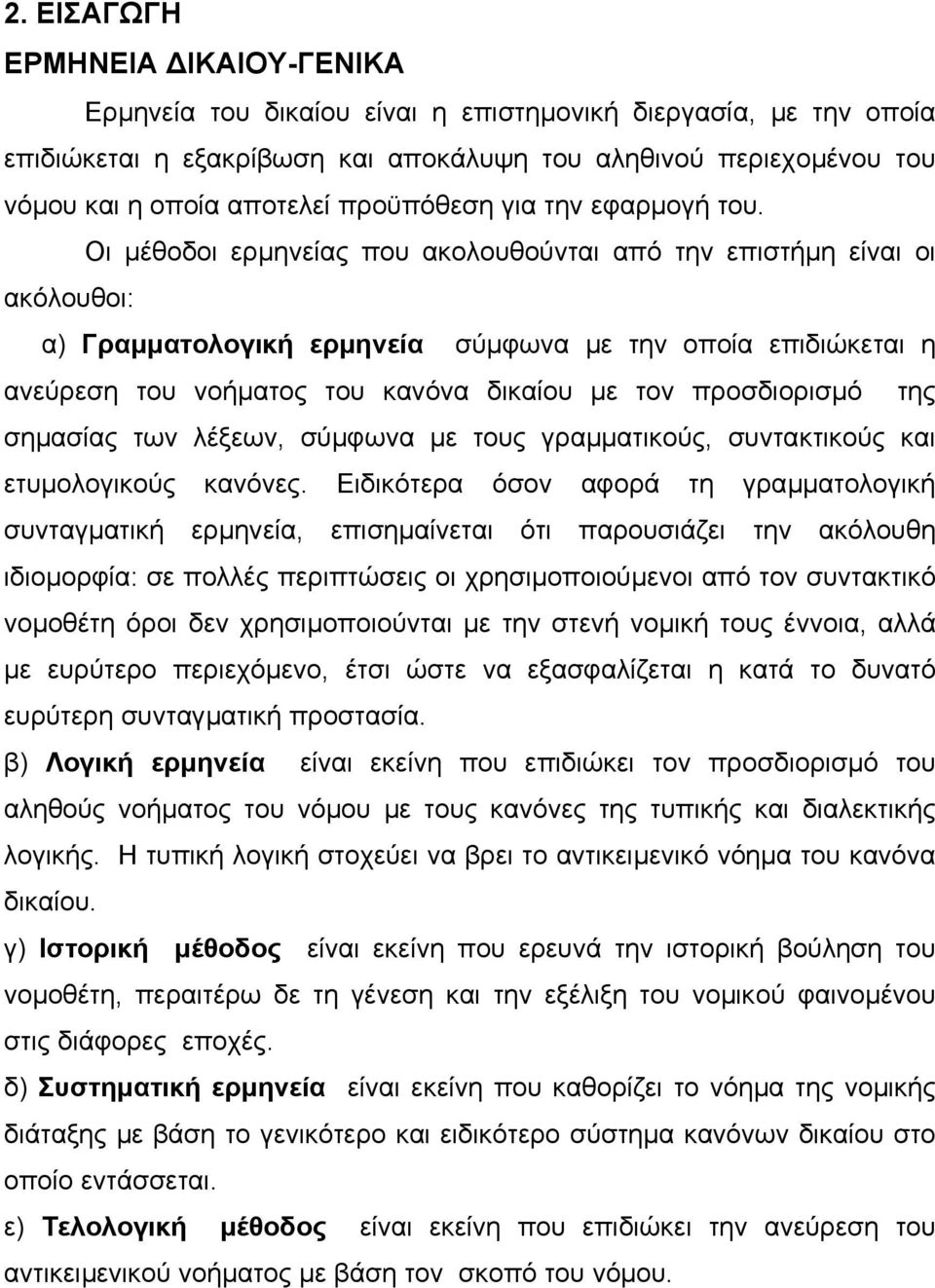 2. ΕΙΣΑΓΩΓΗ
ΕΡΜΗΝΕΙΑ ΔΙΚΑΙΟΥ-ΓΕΝΙΚΑ

Ερμηνεία του δικαίου είναι η επιστημονική διεργασία, με την οποία επιδιώκεται η εξακρίβωση και αποκάλυψη του αληθινού περιεχομένου του νόμου και η οποία αποτελεί προϋπόθεση για την εφαρμογή του.

Οι μέθοδοι ερμηνείας που ακολουθούνται από την επιστήμη είναι οι ακόλουθοι:

α) Γραμματολογική ερμηνεία σύμφωνα με την οποία επιδιώκεται η ανεύρεση του νοήματος του κανόνα δικαίου με τον προσδιορισμό της σημασίας των λέξεων, σύμφωνα με τους γραμματικούς, συντακτικούς και ετυμολογικούς κανόνες. Ειδικότερα όσον αφορά τη γραμματολογική συνταγματική ερμηνεία, επισημαίνεται ότι παρουσιάζει την ακόλουθη ιδιομορφία: σε πολλές περιπτώσεις οι χρησιμοποιούμενοι από τον συντακτικό νομοθέτη όροι δεν χρησιμοποιούνται με την στενή νομική τους έννοια, αλλά με ευρύτερο περιεχόμενο, έτσι ώστε να εξασφαλίζεται η κατά το δυνατό ευρύτερη συνταγματική προστασία.

β) Λογική ερμηνεία είναι εκείνη που επιδιώκει τον προσδιορισμό του αληθούς νοήματος του νόμου με τους κανόνες της τυπικής και διαλεκτικής λογικής. Η τυπική λογική στοχεύει να βρει το αντικειμενικό νόημα του κανόνα δικαίου.

γ) Ιστορική μέθοδος είναι εκείνη που ερευνά την ιστορική βούληση του νομοθέτη, περαιτέρω δε τη γένεση και την εξέλιξη του νομικού φαινομένου στις διάφορες εποχές.

δ) Συστηματική ερμηνεία είναι εκείνη που καθορίζει το νόημα της νομικής διάταξης με βάση το γενικότερο και ειδικότερο σύστημα κανόνων δικαίου στο οποίο εντάσσεται.

ε) Τελολογική μέθοδος είναι εκείνη που επιδιώκει την ανεύρεση του αντικειμενικού νοήματος με βάση τον σκοπό του νόμου.